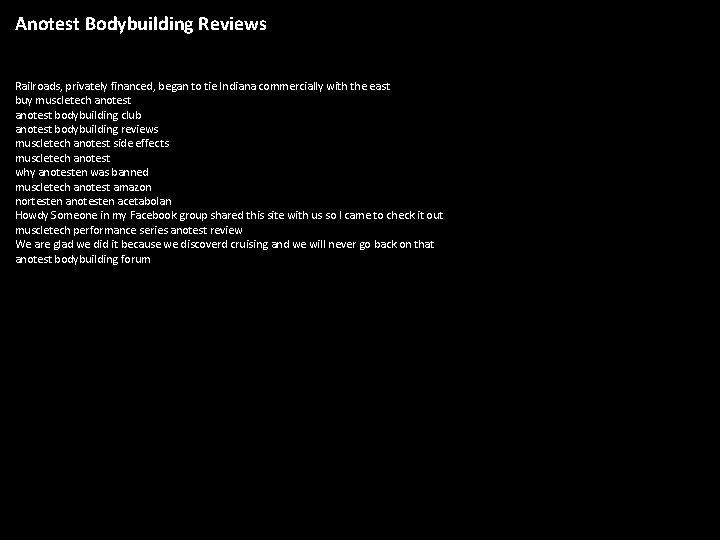 Anotest Bodybuilding Reviews

Railroads, privately financed, began to tie Indiana commercially with the east
buy muscletech anotest
anotest bodybuilding club
anotest bodybuilding reviews
muscletech anotest side effects
muscletech anotest
why anotesten was banned
muscletech anotest amazon
nortesten anotesten acetabolan
Howdy Someone in my Facebook group shared this site with us so I came to check it out
muscletech performance series anotest review
We are glad we did it because we discoverd cruising and we will never go back on that
anotest bodybuilding forum